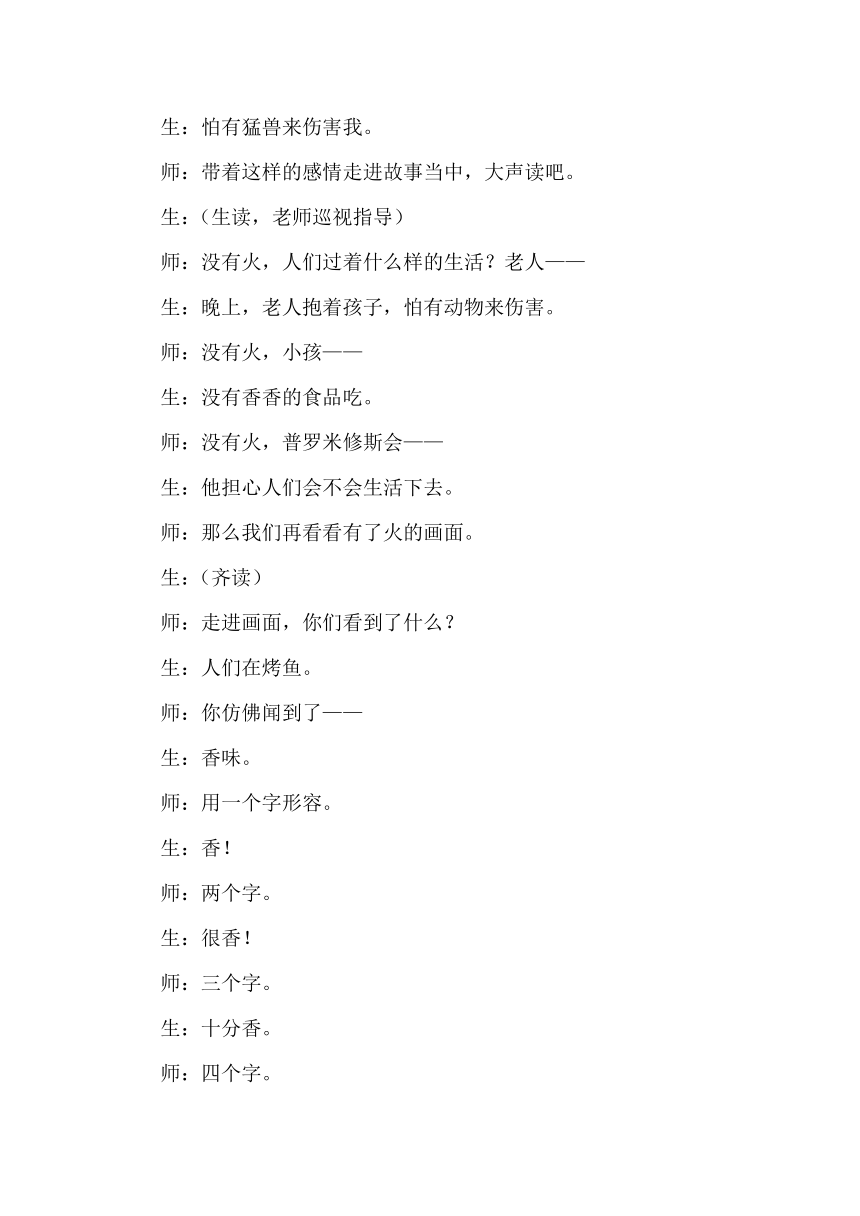 生：怕有猛兽来伤害我。

师：带着这样的感情走进故事当中，大声读吧。

生：(生读，老师巡视指导)

师：没有火，人们过着什么样的生活？老人——

生：晚上，老人抱着孩子，怕有动物来伤害。

师：没有火，小孩——

生：没有香香的食品吃。

师：没有火，普罗米修斯会——

生：他担心人们会不会生活下去。

师：那么我们再看看有了火的画面。

生：(齐读)

师：走进画面，你们看到了什么？

生：人们在烤鱼。

师：你仿佛闻到了——

生：香味。

师：用一个字形容。

生：香！

师：两个字。

生：很香！

师：三个字。

生：十分香。

师：四个字。